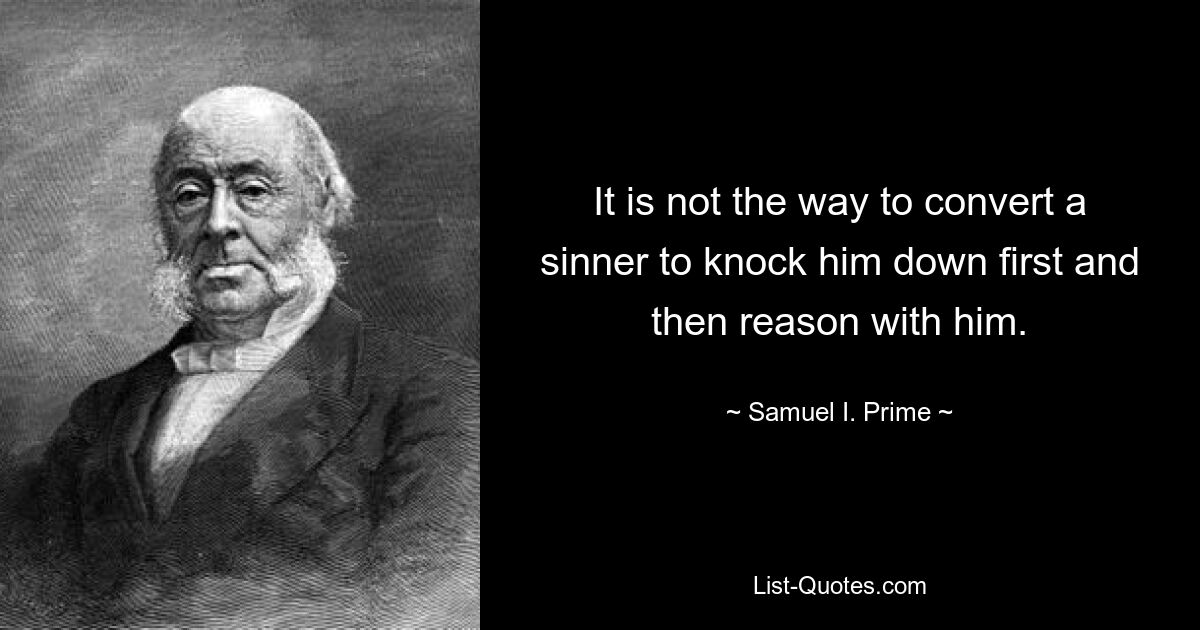 It is not the way to convert a sinner to knock him down first and then reason with him.

~ Samuel I. Prime ~

List-Quotes.com